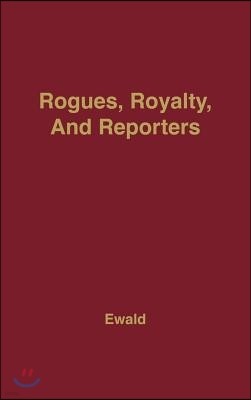 Rogues, Royalty, And Reporters

Ewald